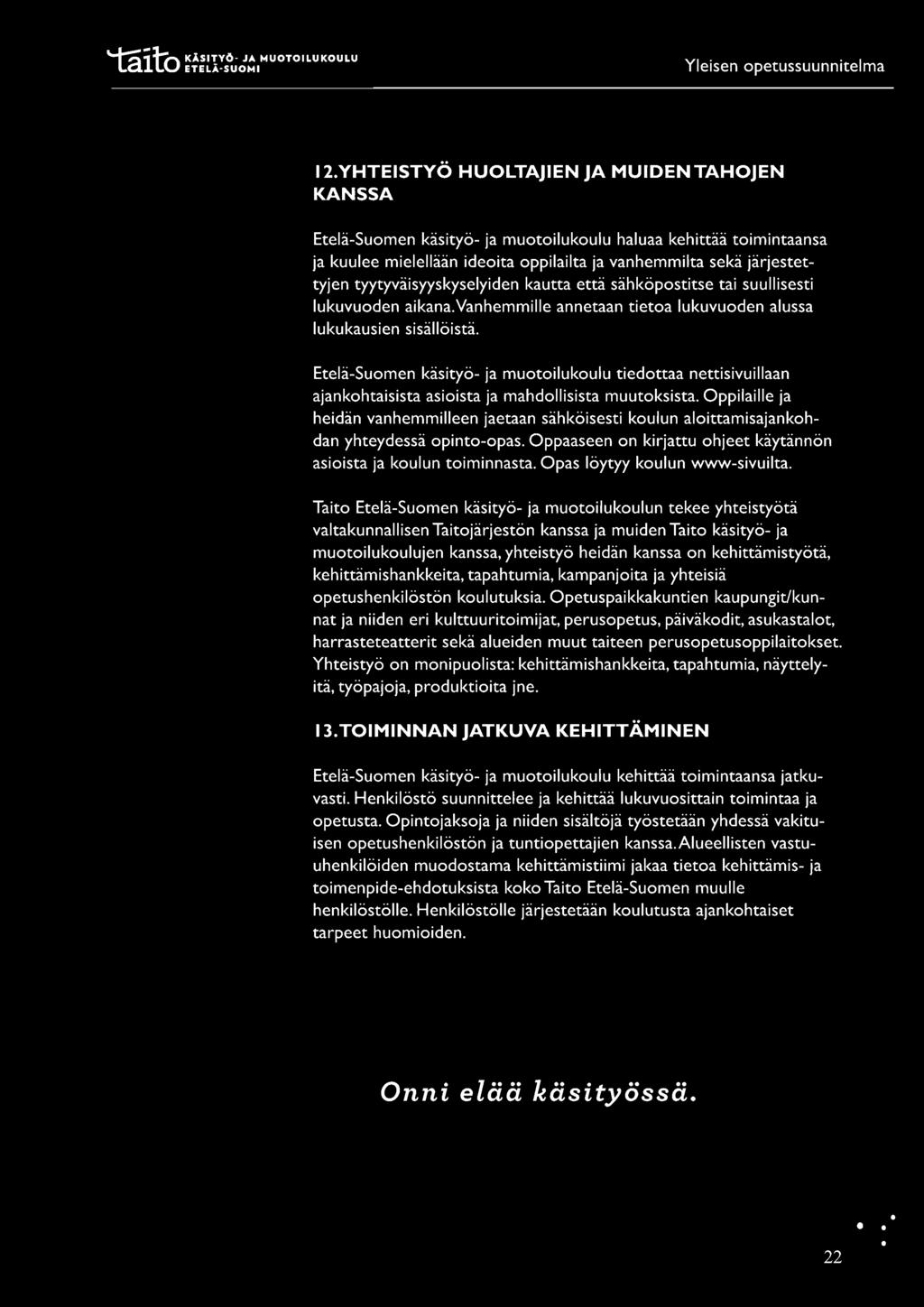 taito KÄSITYÖ- JA MUOTOILUKOULU ETELÄ-SUOMI

Yleisen opetussuunnitelma

12. YHTEISTYÖ HUOLTAJIEN JA MUIDEN TAHOJEN KANSSA

Etelä-Suomen käsityö- ja muotoilukoulu haluaa kehittää toimintaansa ja kuulee mielellään ideoita oppilailta ja vanhemmilta sekä järjestettyjen tyytyväisyyskyselyiden kautta että sähköpostitse tai suullisesti lukuvuoden aikana. Vanhemmille annetaan tietoa lukuvuoden alussa lukukausien sisällöistä.

Etelä-Suomen käsityö- ja muotoilukoulu tiedottaa nettisivuillaan ajankohtaisista asioista ja mahdollisista muutoksista. Oppilaille ja heidän vanhemmilleen jaetaan sähköisesti koulun aloittamisajankohdan yhteydessä opinto-opas. Oppaaseen on kirjattu ohjeet käytännön asioista ja koulun toiminnasta. Opas löytyy koulun www-sivuilta.

Taito Etelä-Suomen käsityö- ja muotoilukoulun tekee yhteistyötä valtakunnallisen Taitojärjestön kanssa ja muiden Taito käsityö- ja muotoilukoulujen kanssa, yhteistyö heidän kanssa on kehittämistyötä, kehittämishankkeita, tapahtumia, kampanjoita ja yhteisiä opetushenkilöstön koulutuksia. Opetuspaikkakuntien kaupungit/kunnat ja niiden eri kulttuuritoimijat, perusopetus, päiväkodit, asukastalot, harrasteteatterit sekä alueiden muut taiteen perusopetusoppilaitokset. Yhteistyö on monipuolista: kehittämishankkeita, tapahtumia, näyttelyitä, työpajoja, produktioita jne.

13. TOIMINNAN JATKUVA KEHITTÄMINEN

Etelä-Suomen käsityö- ja muotoilukoulu kehittää toimintaansa jatkuvasti. Henkilöstö suunnittelee ja kehittää lukuvuosittain toimintaa ja opetusta. Opintojaksoja ja niiden sisältöjä työstetään yhdessä vakituisen opetushenkilöstön ja tuntiopettajien kanssa. Alueellisten vastuuhenkilöiden muodostama kehittämistiimi jakaa tietoa kehittämis- ja toimenpide-ehdotuksista koko Taito Etelä-Suomen muulle henkilöstölle. Henkilöstölle järjestetään koulutusta ajankohtaiset tarpeet huomioiden.

Onni elää käsityössä.

22